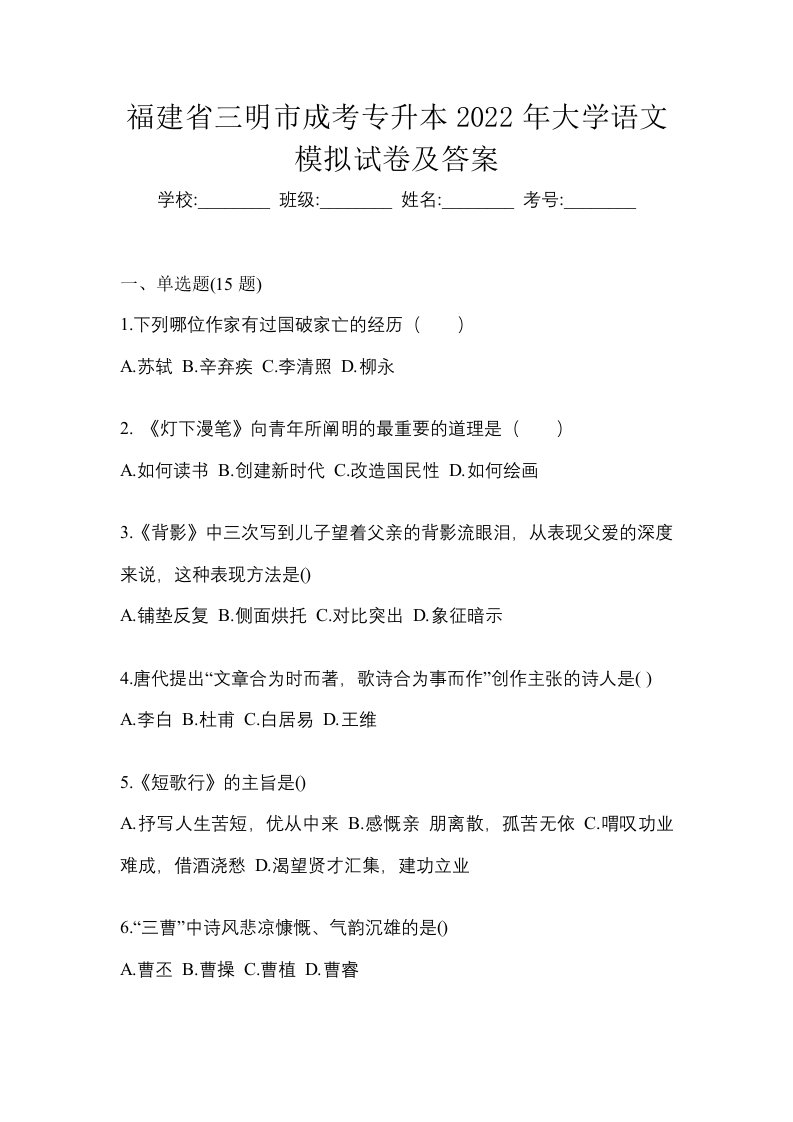 福建省三明市成考专升本 2022 年大学语文模拟试卷及答案

学校:________ 班级:________ 姓名:________ 考号:________

一、单选题(15 题)

1.下列哪位作家有过国破家亡的经历（　　）

A.苏轼 B.辛弃疾 C.李清照 D.柳永

2. 《灯下漫笔》向青年所阐明的最重要的道理是（　　）

A.如何读书 B.创建新时代 C.改造国民性 D.如何绘画

3.《背影》中三次写到儿子望着父亲的背影流眼泪，从表现父爱的深度来说，这种表现方法是()

A.铺垫反复 B.侧面烘托 C.对比突出 D.象征暗示

4.唐代提出“文章合为时而著，歌诗合为事而作”创作主张的诗人是( )

A.李白 B.杜甫 C.白居易 D.王维

5.《短歌行》的主旨是()

A.抒写人生苦短，优从中来 B.感慨亲 朋离散，孤苦无依 C.喟叹功业难成，借酒浇愁 D.渴望贤才汇集，建功立业

6.“三曹”中诗风悲凉慷慨、气韵沉雄的是()

A.曹丕 B.曹操 C.曹植 D.曹睿